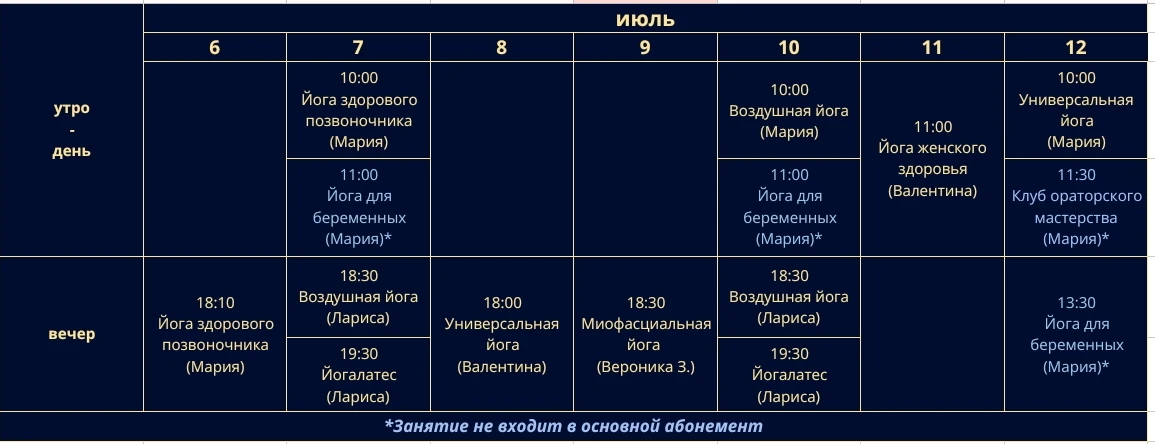 | | ИЮЛЬ | | | | | | |
|---|---|---|---|---|---|---|---|
| | 6 | 7 | 8 | 9 | 10 | 11 | 12 |
| утро - день | | 10:00 Йога здорового позвоночника (Мария) | | | 10:00 Воздушная йога (Мария) | 11:00 Йога женского здоровья (Валентина) | 10:00 Универсальная йога (Мария) |
| | | 11:00 Йога для беременных (Мария)* | | | 11:00 Йога для беременных (Мария)* | | 11:30 Клуб ораторского мастерства (Мария)* |
| вечер | 18:10 Йога здорового позвоночника (Мария) | 18:30 Воздушная йога (Лариса) | 18:00 Универсальная йога (Валентина) | 18:30 Миофасциальная йога (Вероника З.) | 18:30 Воздушная йога (Лариса) | | 13:30 Йога для беременных (Мария)* |
| | | 19:30 Йогалатес (Лариса) | | | 19:30 Йогалатес (Лариса) | | |

*Занятие не входит в основной абонемент